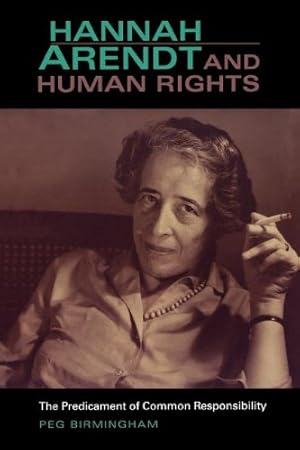 HANNAH ARENDT AND HUMAN RIGHTS

The Predicament of Common Responsibility

PEG BIRMINGHAM